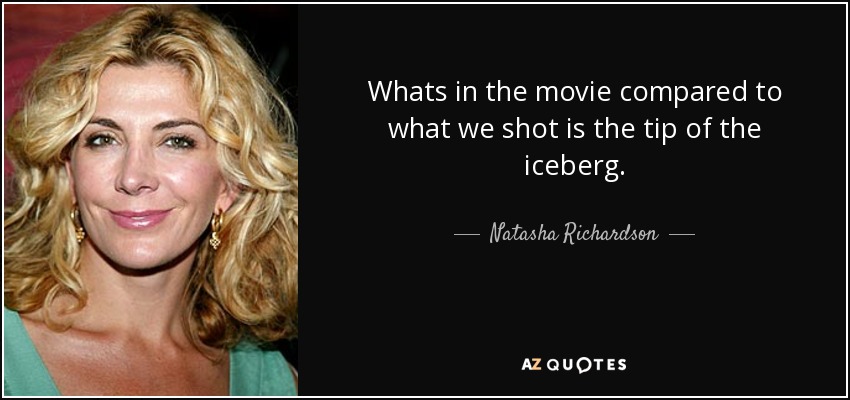 Whats in the movie compared to what we shot is the tip of the iceberg.

— Natasha Richardson —

AZ QUOTES